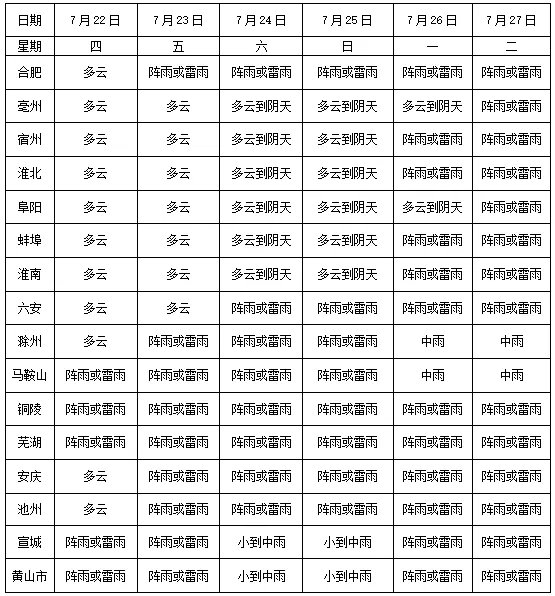 | 日期 | 7月22日 | 7月23日 | 7月24日 | 7月25日 | 7月26日 | 7月27日 |
|---|---|---|---|---|---|---|
| 星期 | 四 | 五 | 六 | 日 | 一 | 二 |
| 合肥 | 多云 | 阵雨或雷雨 | 阵雨或雷雨 | 阵雨或雷雨 | 阵雨或雷雨 | 阵雨或雷雨 |
| 亳州 | 多云 | 多云 | 多云到阴天 | 多云到阴天 | 多云到阴天 | 阵雨或雷雨 |
| 宿州 | 多云 | 多云 | 多云到阴天 | 多云到阴天 | 阵雨或雷雨 | 阵雨或雷雨 |
| 淮北 | 多云 | 多云 | 多云到阴天 | 多云到阴天 | 阵雨或雷雨 | 阵雨或雷雨 |
| 阜阳 | 多云 | 多云 | 多云到阴天 | 多云到阴天 | 多云到阴天 | 阵雨或雷雨 |
| 蚌埠 | 多云 | 多云 | 多云到阴天 | 多云到阴天 | 阵雨或雷雨 | 阵雨或雷雨 |
| 淮南 | 多云 | 多云 | 多云到阴天 | 多云到阴天 | 阵雨或雷雨 | 阵雨或雷雨 |
| 六安 | 多云 | 多云 | 阵雨或雷雨 | 阵雨或雷雨 | 阵雨或雷雨 | 阵雨或雷雨 |
| 滁州 | 多云 | 阵雨或雷雨 | 阵雨或雷雨 | 阵雨或雷雨 | 中雨 | 中雨 |
| 马鞍山 | 阵雨或雷雨 | 阵雨或雷雨 | 阵雨或雷雨 | 阵雨或雷雨 | 中雨 | 中雨 |
| 铜陵 | 阵雨或雷雨 | 阵雨或雷雨 | 阵雨或雷雨 | 阵雨或雷雨 | 阵雨或雷雨 | 阵雨或雷雨 |
| 芜湖 | 阵雨或雷雨 | 阵雨或雷雨 | 阵雨或雷雨 | 阵雨或雷雨 | 阵雨或雷雨 | 阵雨或雷雨 |
| 安庆 | 多云 | 阵雨或雷雨 | 阵雨或雷雨 | 阵雨或雷雨 | 阵雨或雷雨 | 阵雨或雷雨 |
| 池州 | 多云 | 阵雨或雷雨 | 阵雨或雷雨 | 阵雨或雷雨 | 阵雨或雷雨 | 阵雨或雷雨 |
| 宣城 | 阵雨或雷雨 | 阵雨或雷雨 | 小到中雨 | 小到中雨 | 阵雨或雷雨 | 阵雨或雷雨 |
| 黄山市 | 阵雨或雷雨 | 阵雨或雷雨 | 小到中雨 | 小到中雨 | 阵雨或雷雨 | 阵雨或雷雨 |